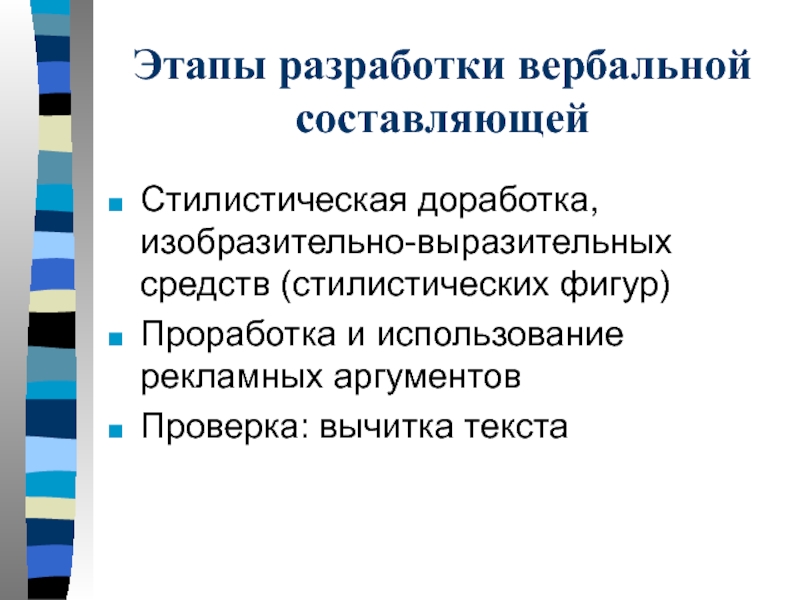 Этапы разработки вербальной составляющей

• Стилистическая доработка, изобразительно-выразительных средств (стилистических фигур)
• Проработка и использование рекламных аргументов
• Проверка: вычитка текста